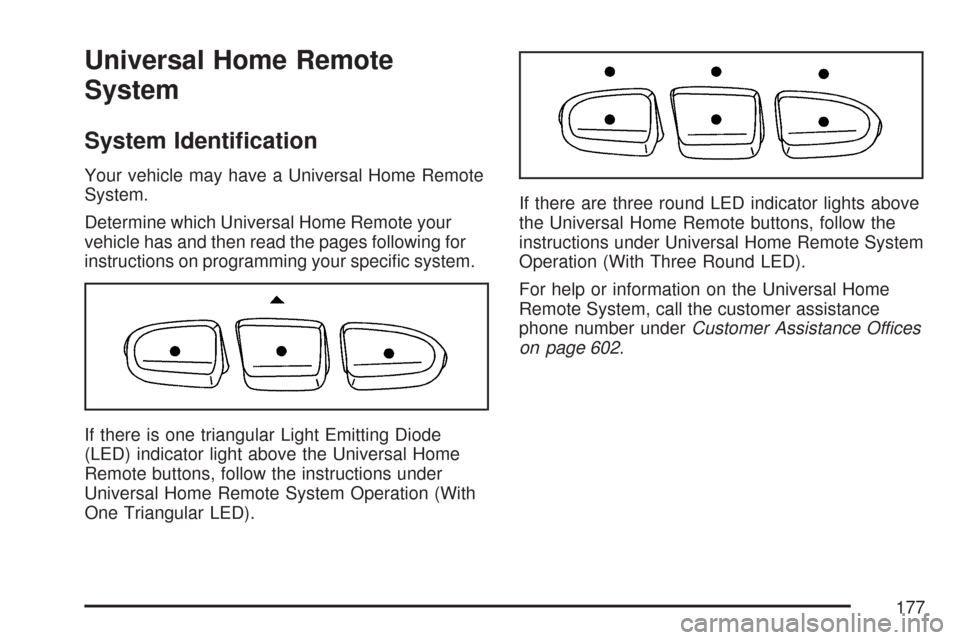 Universal Home Remote System

System Identification

Your vehicle may have a Universal Home Remote System.

Determine which Universal Home Remote your vehicle has and then read the pages following for instructions on programming your specific system.

If there is one triangular Light Emitting Diode (LED) indicator light above the Universal Home Remote buttons, follow the instructions under Universal Home Remote System Operation (With One Triangular LED).

If there are three round LED indicator lights above the Universal Home Remote buttons, follow the instructions under Universal Home Remote System Operation (With Three Round LED).

For help or information on the Universal Home Remote System, call the customer assistance phone number under Customer Assistance Offices on page 602.

177

carmanualsonline.info